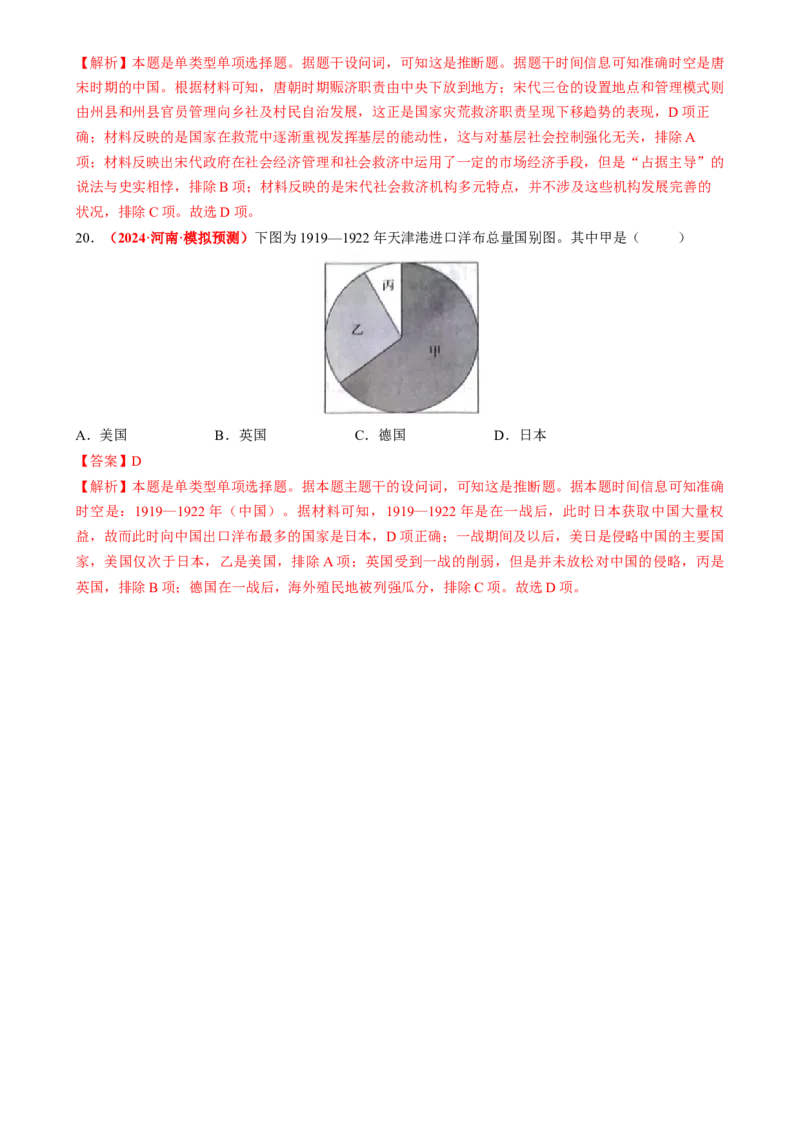 【解析】本题是单类型单项选择题。据题干设问词，可知这是推断题。据题干时间信息可知准确时空是唐宋时期的中国。根据材料可知，唐朝时期赈济职责由中央下放到地方；宋代三仓的设置地点和管理模式则由州县和州县官员管理向乡社及村民自治发展，这正是国家灾荒救济职责呈现下移趋势的表现，D项正确；材料反映的是国家在救荒中逐渐重视发挥基层的能动性，这与对基层社会控制强化无关，排除A项；材料反映出宋代政府在社会经济管理和社会救济中运用了一定的市场经济手段，但是“占据主导”的说法与史实相悖，排除B项；材料反映的是宋代社会救济机构多元特点，并不涉及这些机构发展完善的状况，排除C项。故选D项。

20．（2024·河南·模拟预测）下图为1919—1922年天津港进口洋布总量国别图。其中甲是（　　）

丙
乙
甲

A．美国　　B．英国　　C．德国　　D．日本

【答案】D

【解析】本题是单类型单项选择题。据本题主题干的设问词，可知这是推断题。据本题时间信息可知准确时空是：1919—1922年（中国）。据材料可知，1919—1922年是在一战后，此时日本获取中国大量权益，故而此时向中国出口洋布最多的国家是日本，D项正确；一战期间及以后，美日是侵略中国的主要国家，美国仅次于日本，乙是美国，排除A项；英国受到一战的削弱，但是并未放松对中国的侵略，丙是英国，排除B项；德国在一战后，海外殖民地被列强瓜分，排除C项。故选D项。